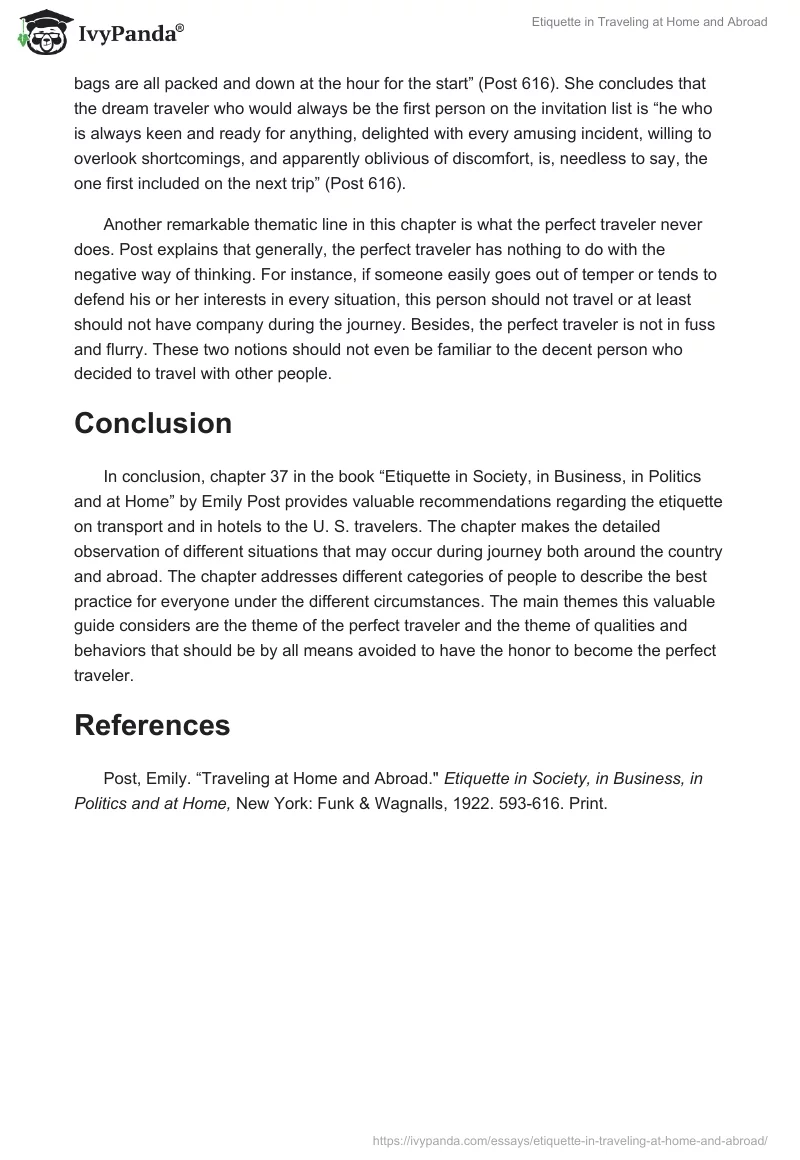 IvyPanda®

Etiquette in Traveling at Home and Abroad

bags are all packed and down at the hour for the start” (Post 616). She concludes that the dream traveler who would always be the first person on the invitation list is “he who is always keen and ready for anything, delighted with every amusing incident, willing to overlook shortcomings, and apparently oblivious of discomfort, is, needless to say, the one first included on the next trip” (Post 616).

Another remarkable thematic line in this chapter is what the perfect traveler never does. Post explains that generally, the perfect traveler has nothing to do with the negative way of thinking. For instance, if someone easily goes out of temper or tends to defend his or her interests in every situation, this person should not travel or at least should not have company during the journey. Besides, the perfect traveler is not in fuss and flurry. These two notions should not even be familiar to the decent person who decided to travel with other people.

Conclusion

In conclusion, chapter 37 in the book “Etiquette in Society, in Business, in Politics and at Home” by Emily Post provides valuable recommendations regarding the etiquette on transport and in hotels to the U. S. travelers. The chapter makes the detailed observation of different situations that may occur during journey both around the country and abroad. The chapter addresses different categories of people to describe the best practice for everyone under the different circumstances. The main themes this valuable guide considers are the theme of the perfect traveler and the theme of qualities and behaviors that should be by all means avoided to have the honor to become the perfect traveler.

References

Post, Emily. “Traveling at Home and Abroad." Etiquette in Society, in Business, in Politics and at Home, New York: Funk & Wagnalls, 1922. 593-616. Print.

https://ivypanda.com/essays/etiquette-in-traveling-at-home-and-abroad/